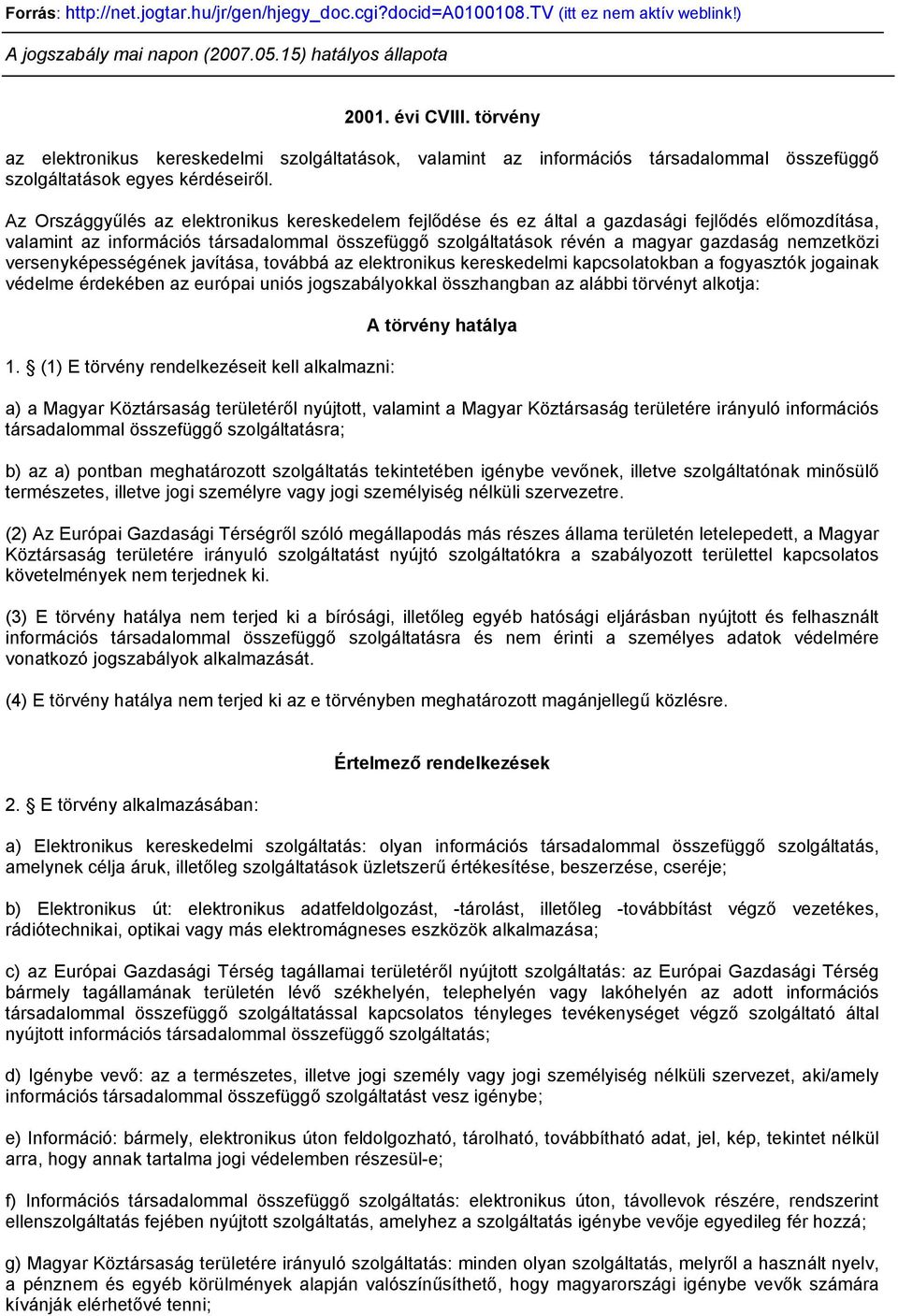 Forrás: http://net.jogtar.hu/jr/gen/hjegy_doc.cgi?docid=A0100108.TV (itt ez nem aktív weblink!)

A jogszabály mai napon (2007.05.15) hatályos állapota

2001. évi CVIII. törvény

az elektronikus kereskedelmi szolgáltatások, valamint az információs társadalommal összefüggő szolgáltatások egyes kérdéseiről.

Az Országgyűlés az elektronikus kereskedelem fejlődése és ez által a gazdasági fejlődés előmozdítása, valamint az információs társadalommal összefüggő szolgáltatások révén a magyar gazdaság nemzetközi versenyképességének javítása, továbbá az elektronikus kereskedelmi kapcsolatokban a fogyasztók jogainak védelme érdekében az európai uniós jogszabályokkal összhangban az alábbi törvényt alkotja:

A törvény hatálya

1. § (1) E törvény rendelkezéseit kell alkalmazni:

a) a Magyar Köztársaság területéről nyújtott, valamint a Magyar Köztársaság területére irányuló információs társadalommal összefüggő szolgáltatásra;

b) az a) pontban meghatározott szolgáltatás tekintetében igénybe vevőnek, illetve szolgáltatónak minősülő természetes, illetve jogi személyre vagy jogi személyiség nélküli szervezetre.

(2) Az Európai Gazdasági Térségről szóló megállapodás más részes állama területén letelepedett, a Magyar Köztársaság területére irányuló szolgáltatást nyújtó szolgáltatókra a szabályozott területtel kapcsolatos követelmények nem terjednek ki.

(3) E törvény hatálya nem terjed ki a bírósági, illetőleg egyéb hatósági eljárásban nyújtott és felhasznált információs társadalommal összefüggő szolgáltatásra és nem érinti a személyes adatok védelmére vonatkozó jogszabályok alkalmazását.

(4) E törvény hatálya nem terjed ki az e törvényben meghatározott magánjellegű közlésre.

Értelmező rendelkezések

2. § E törvény alkalmazásában:

a) Elektronikus kereskedelmi szolgáltatás: olyan információs társadalommal összefüggő szolgáltatás, amelynek célja áruk, illetőleg szolgáltatások üzletszerű értékesítése, beszerzése, cseréje;

b) Elektronikus út: elektronikus adatfeldolgozást, -tárolást, illetőleg -továbbítást végző vezetékes, rádiótechnikai, optikai vagy más elektromágneses eszközök alkalmazása;

c) az Európai Gazdasági Térség tagállamai területéről nyújtott szolgáltatás: az Európai Gazdasági Térség bármely tagállamának területén lévő székhelyén, telephelyén vagy lakóhelyén az adott információs társadalommal összefüggő szolgáltatással kapcsolatos tényleges tevékenységet végző szolgáltató által nyújtott információs társadalommal összefüggő szolgáltatás;

d) Igénybe vevő: az a természetes, illetve jogi személy vagy jogi személyiség nélküli szervezet, aki/amely információs társadalommal összefüggő szolgáltatást vesz igénybe;

e) Információ: bármely, elektronikus úton feldolgozható, tárolható, továbbítható adat, jel, kép, tekintet nélkül arra, hogy annak tartalma jogi védelemben részesül-e;

f) Információs társadalommal összefüggő szolgáltatás: elektronikus úton, távollevok részére, rendszerint ellenszolgáltatás fejében nyújtott szolgáltatás, amelyhez a szolgáltatás igénybe vevője egyedileg fér hozzá;

g) Magyar Köztársaság területére irányuló szolgáltatás: minden olyan szolgáltatás, melyről a használt nyelv, a pénznem és egyéb körülmények alapján valószínűsíthető, hogy magyarországi igénybe vevők számára kívánják elérhetővé tenni;